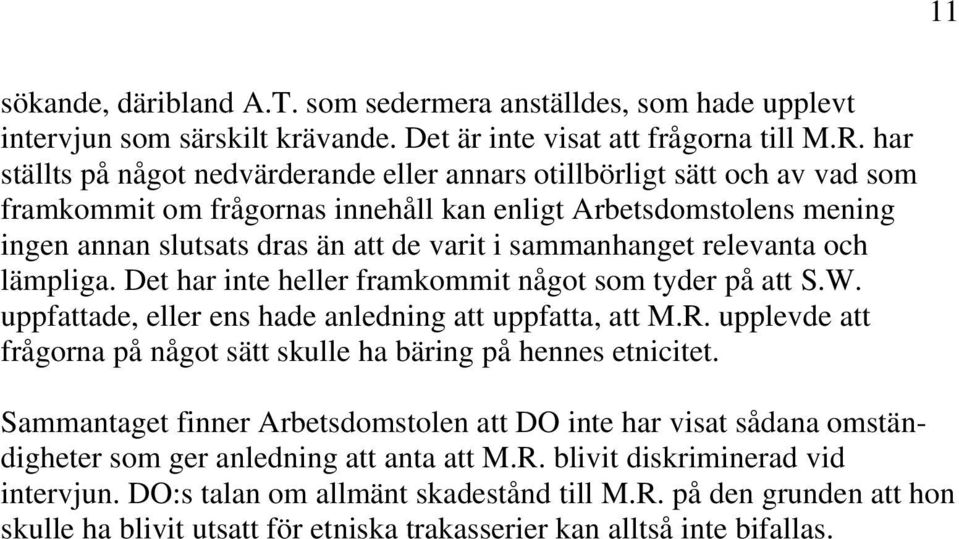 11

sökande, däribland A.T. som sedermera anställdes, som hade upplevt intervjun som särskilt krävande. Det är inte visat att frågorna till M.R. har ställts på något nedvärderande eller annars otillbörligt sätt och av vad som framkommit om frågornas innehåll kan enligt Arbetsdomstolens mening ingen annan slutsats dras än att de varit i sammanhanget relevanta och lämpliga. Det har inte heller framkommit något som tyder på att S.W. uppfattade, eller ens hade anledning att uppfatta, att M.R. upplevde att frågorna på något sätt skulle ha bäring på hennes etnicitet.

Sammantaget finner Arbetsdomstolen att DO inte har visat sådana omständigheter som ger anledning att anta att M.R. blivit diskriminerad vid intervjun. DO:s talan om allmänt skadestånd till M.R. på den grunden att hon skulle ha blivit utsatt för etniska trakasserier kan alltså inte bifallas.